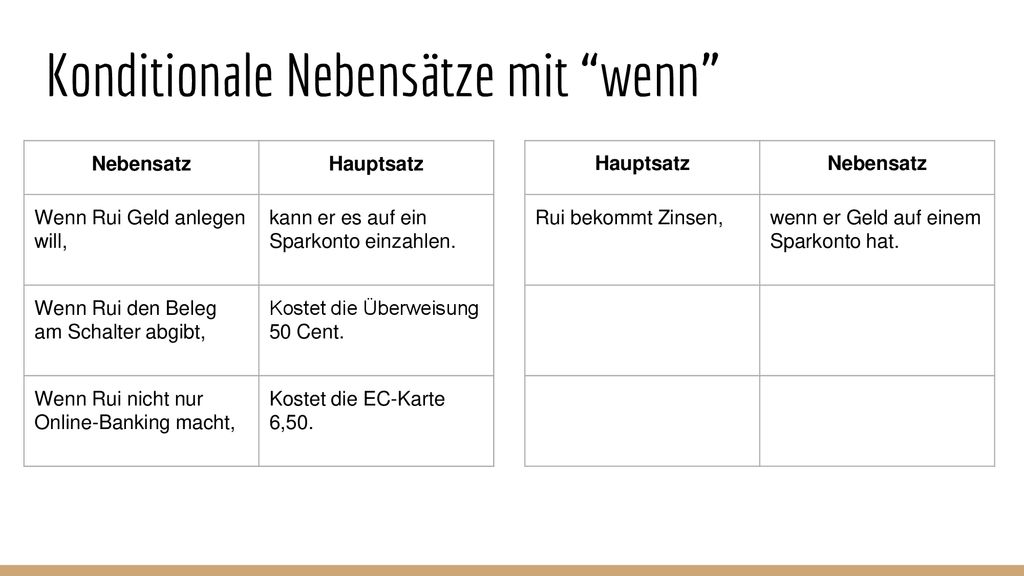 Konditionale Nebensätze mit “wenn”

| Nebensatz | Hauptsatz |
|---|---|
| Wenn Rui Geld anlegen will, | kann er es auf ein Sparkonto einzahlen. |
| Wenn Rui den Beleg am Schalter abgibt, | Kostet die Überweisung 50 Cent. |
| Wenn Rui nicht nur Online-Banking macht, | Kostet die EC-Karte 6,50. |

| Hauptsatz | Nebensatz |
|---|---|
| Rui bekommt Zinsen, | wenn er Geld auf einem Sparkonto hat. |
| | |
| | |